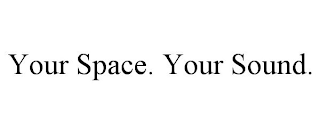 Your Space. Your Sound.